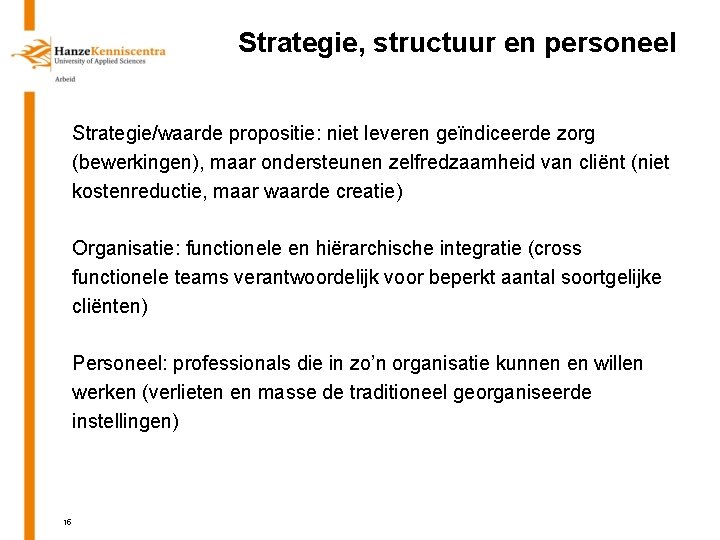 HanzeKenniscentra
University of Applied Sciences
Arbeid

Strategie, structuur en personeel

Strategie/waarde propositie: niet leveren geïndiceerde zorg (bewerkingen), maar ondersteunen zelfredzaamheid van cliënt (niet kostenreductie, maar waarde creatie)

Organisatie: functionele en hiërarchische integratie (cross functionele teams verantwoordelijk voor beperkt aantal soortgelijke cliënten)

Personeel: professionals die in zo'n organisatie kunnen en willen werken (verlieten en masse de traditioneel georganiseerde instellingen)

16